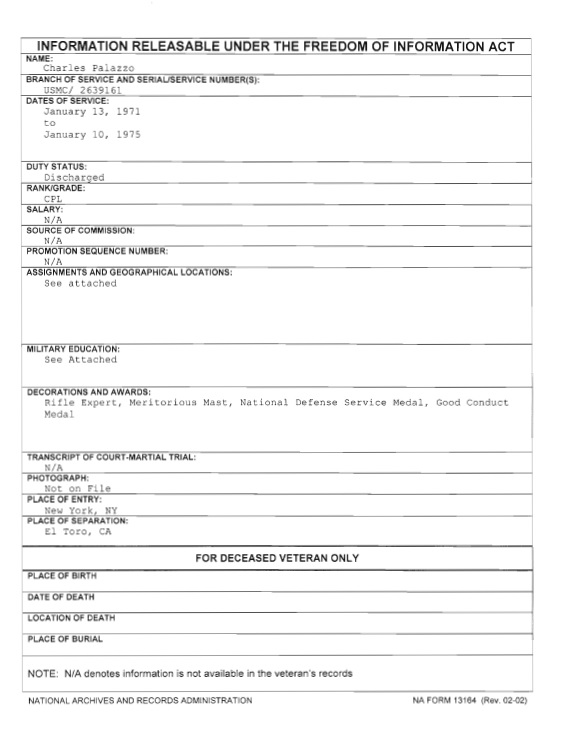 INFORMATION RELEASABLE UNDER THE FREEDOM OF INFORMATION ACT

NAME:
Charles Palazzo

BRANCH OF SERVICE AND SERIAL/SERVICE NUMBER(S):
USMC/ 2639161

DATES OF SERVICE:
January 13, 1971
to
January 10, 1975

DUTY STATUS:
Discharged

RANK/GRADE:
CPL

SALARY:
N/A

SOURCE OF COMMISSION:
N/A

PROMOTION SEQUENCE NUMBER:
N/A

ASSIGNMENTS AND GEOGRAPHICAL LOCATIONS:
See attached

MILITARY EDUCATION:
See Attached

DECORATIONS AND AWARDS:
Rifle Expert, Meritorious Mast, National Defense Service Medal, Good Conduct Medal

TRANSCRIPT OF COURT-MARTIAL TRIAL:
N/A

PHOTOGRAPH:
Not on File

PLACE OF ENTRY:
New York, NY

PLACE OF SEPARATION:
El Toro, CA

FOR DECEASED VETERAN ONLY

PLACE OF BIRTH

DATE OF DEATH

LOCATION OF DEATH

PLACE OF BURIAL

NOTE: N/A denotes information is not available in the veteran's records

NATIONAL ARCHIVES AND RECORDS ADMINISTRATION

NA FORM 13164 (Rev. 02-02)